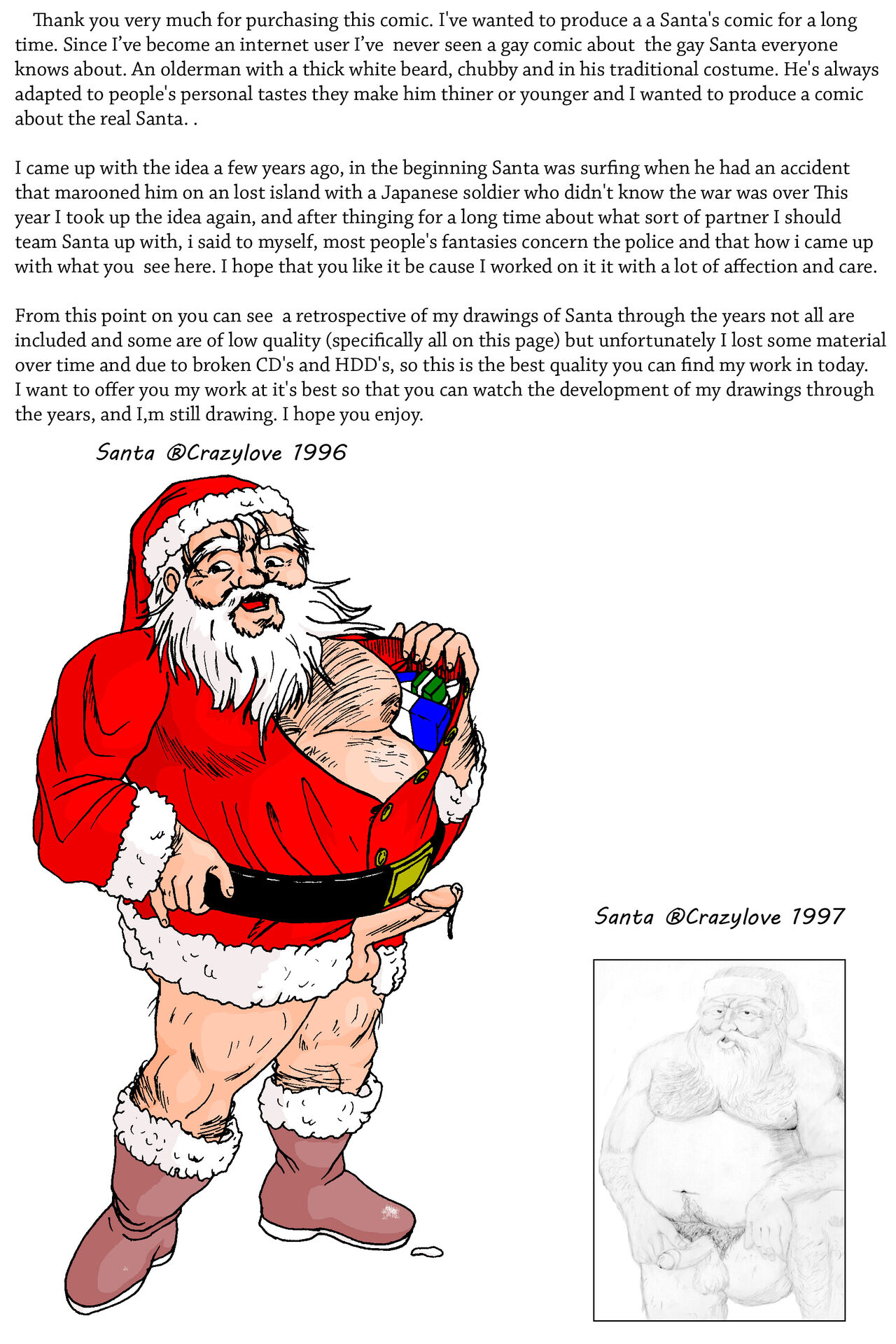 Thank you very much for purchasing this comic. I've wanted to produce a a Santa's comic for a long time. Since I've become an internet user I've never seen a gay comic about the gay Santa everyone knows about. An olderman with a thick white beard, chubby and in his traditional costume. He's always adapted to people's personal tastes they make him thiner or younger and I wanted to produce a comic about the real Santa. .

I came up with the idea a few years ago, in the beginning Santa was surfing when he had an accident that marooned him on an lost island with a Japanese soldier who didn't know the war was over This year I took up the idea again, and after thinging for a long time about what sort of partner I should team Santa up with, i said to myself, most people's fantasies concern the police and that how i came up with what you see here. I hope that you like it be cause I worked on it it with a lot of affection and care.

From this point on you can see a retrospective of my drawings of Santa through the years not all are included and some are of low quality (specifically all on this page) but unfortunately I lost some material over time and due to broken CD's and HDD's, so this is the best quality you can find my work in today. I want to offer you my work at it's best so that you can watch the development of my drawings through the years, and I,m still drawing. I hope you enjoy.

Santa ®Crazylove 1996

Santa ®Crazylove 1997